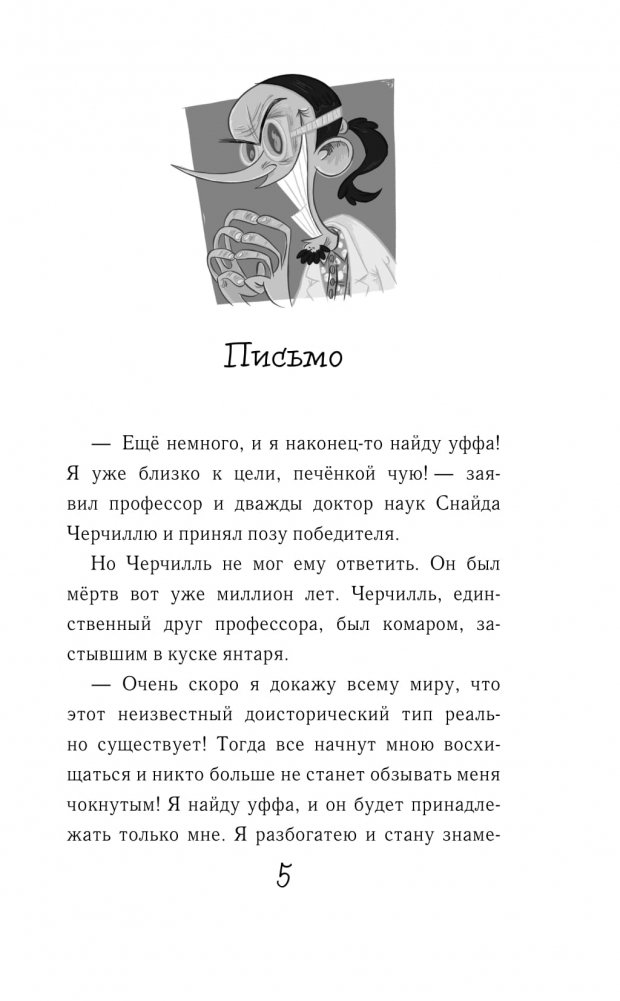 Письмо

— Ещё немного, и я наконец-то найду уффа! Я уже близко к цели, печёнкой чую! — заявил профессор и дважды доктор наук Снайда Черчиллю и принял позу победителя.

Но Черчилль не мог ему ответить. Он был мёртв вот уже миллион лет. Черчилль, единственный друг профессора, был комаром, застывшим в куске янтаря.

— Очень скоро я докажу всему миру, что этот неизвестный доисторический тип реально существует! Тогда все начнут мною восхищаться и никто больше не станет обзывать меня чокнутым! Я найду уффа, и он будет принадлежать только мне. Я разбогатею и стану знаме-

5